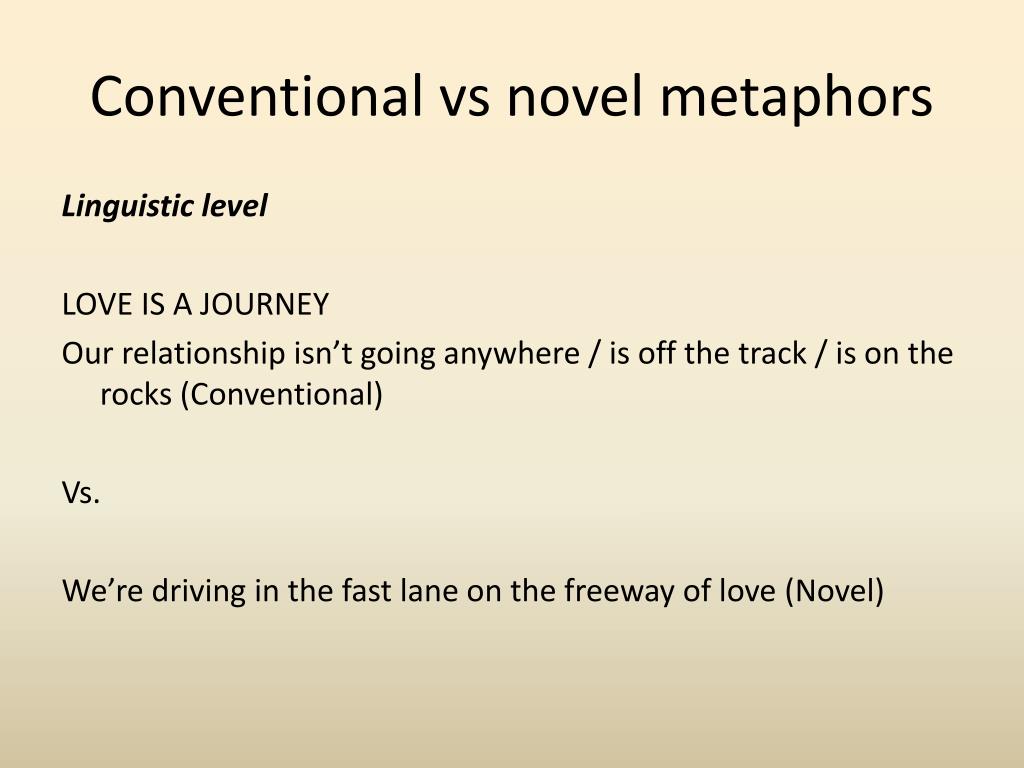 Conventional vs novel metaphors

Linguistic level

LOVE IS A JOURNEY
Our relationship isn’t going anywhere / is off the track / is on the rocks (Conventional)

Vs.

We’re driving in the fast lane on the freeway of love (Novel)